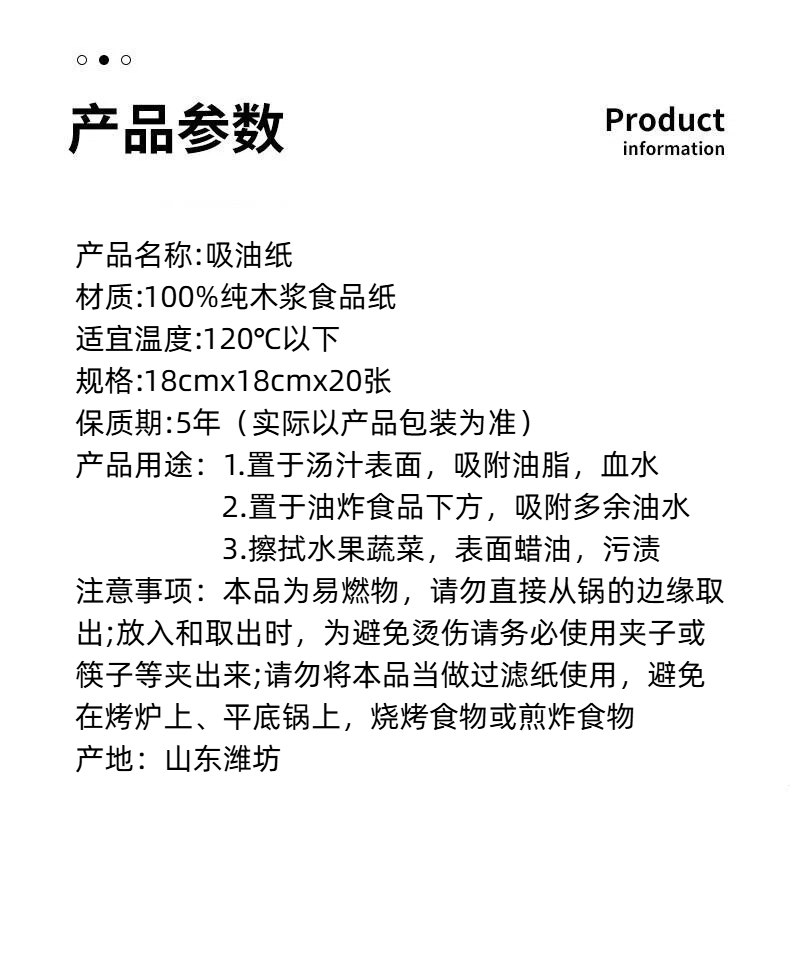 产品参数

Product information

产品名称:吸油纸
材质:100%纯木浆食品纸
适宜温度:120℃以下
规格:18cmx18cmx20张
保质期:5年（实际以产品包装为准）
产品用途：1.置于汤汁表面，吸附油脂，血水
2.置于油炸食品下方，吸附多余油水
3.擦拭水果蔬菜，表面蜡油，污渍
注意事项：本品为易燃物，请勿直接从锅的边缘取出;放入和取出时，为避免烫伤请务必使用夹子或筷子等夹出来;请勿将本品当做过滤纸使用，避免在烤炉上、平底锅上，烧烤食物或煎炸食物
产地：山东潍坊